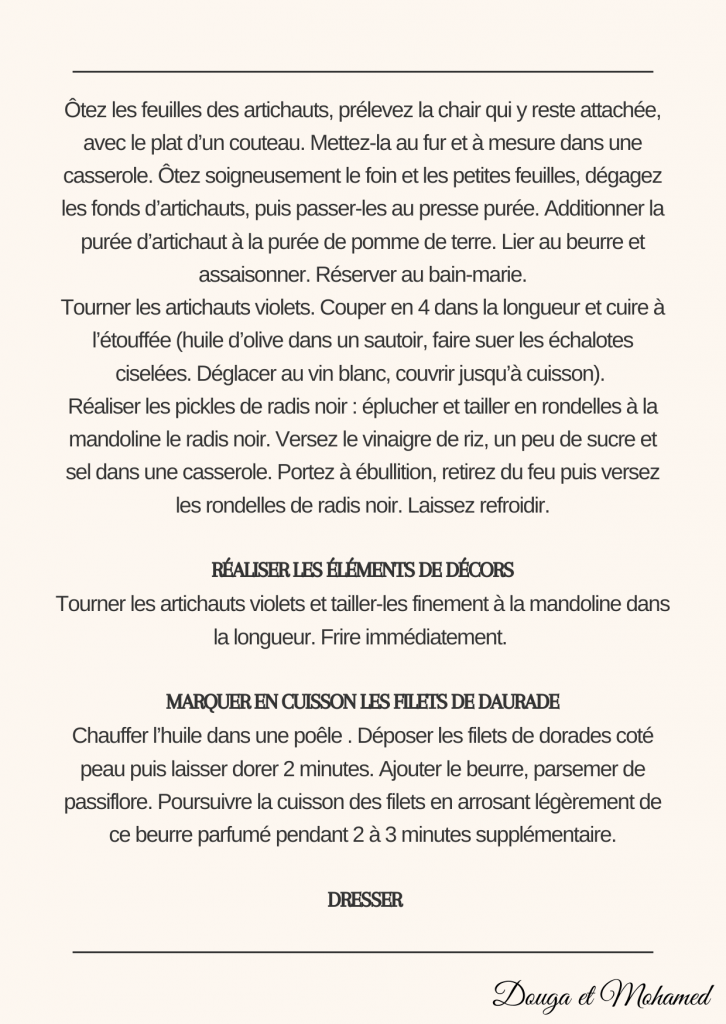 Ôtez les feuilles des artichauts, prélevez la chair qui y reste attachée, avec le plat d'un couteau. Mettez-la au fur et à mesure dans une casserole. Ôtez soigneusement le foin et les petites feuilles, dégagez les fonds d'artichauts, puis passer-les au presse purée. Additionner la purée d'artichaut à la purée de pomme de terre. Lier au beurre et assaisonner. Réserver au bain-marie.
Tourner les artichauts violets. Couper en 4 dans la longueur et cuire à l'étouffée (huile d'olive dans un sautoir, faire suer les échalotes ciselées. Déglacer au vin blanc, couvrir jusqu'à cuisson).
Réaliser les pickles de radis noir : éplucher et tailler en rondelles à la mandoline le radis noir. Versez le vinaigre de riz, un peu de sucre et sel dans une casserole. Portez à ébullition, retirez du feu puis versez les rondelles de radis noir. Laissez refroidir.

RÉALISER LES ÉLÉMENTS DE DÉCORS
Tourner les artichauts violets et tailler-les finement à la mandoline dans la longueur. Frire immédiatement.

MARQUER EN CUISSON LES FILETS DE DAURADE
Chauffer l'huile dans une poêle . Déposer les filets de dorades coté peau puis laisser dorer 2 minutes. Ajouter le beurre, parsemer de passiflore. Poursuivre la cuisson des filets en arrosant légèrement de ce beurre parfumé pendant 2 à 3 minutes supplémentaire.

DRESSER

Douga et Mohamed